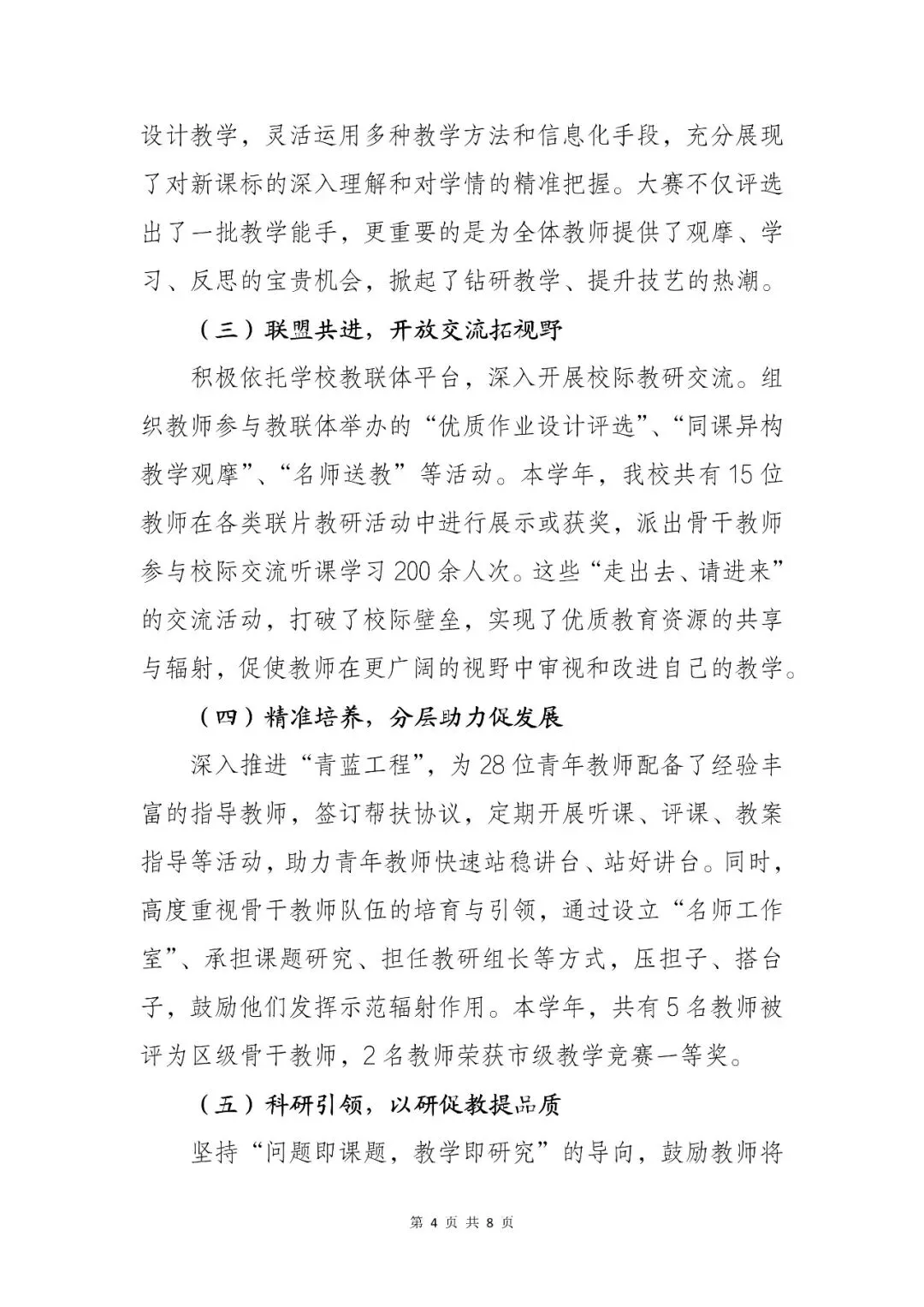 设计教学，灵活运用多种教学方法和信息化手段，充分展现了对新课标的深入理解和对学情的精准把握。大赛不仅评选出了一批教学能手，更重要的是为全体教师提供了观摩、学习、反思的宝贵机会，掀起了钻研教学、提升技艺的热潮。

（三）联盟共进，开放交流拓视野

积极依托学校教联体平台，深入开展校际教研交流。组织教师参与教联体举办的“优质作业设计评选”、“同课异构教学观摩”、“名师送教”等活动。本学年，我校共有15位教师在各类联片教研活动中进行展示或获奖，派出骨干教师参与校际交流听课学习200余人次。这些“走出去、请进来”的交流活动，打破了校际壁垒，实现了优质教育资源的共享与辐射，促使教师在更广阔的视野中审视和改进自己的教学。

（四）精准培养，分层助力促发展

深入推进“青蓝工程”，为28位青年教师配备了经验丰富的指导教师，签订帮扶协议，定期开展听课、评课、教案指导等活动，助力青年教师快速站稳讲台、站好讲台。同时，高度重视骨干教师队伍的培育与引领，通过设立“名师工作室”、承担课题研究、担任教研组长等方式，压担子、搭台子，鼓励他们发挥示范辐射作用。本学年，共有5名教师被评为区级骨干教师，2名教师荣获市级教学竞赛一等奖。

（五）科研引领，以研促教提品质

坚持“问题即课题，教学即研究”的导向，鼓励教师将

第 4 页 共 8 页